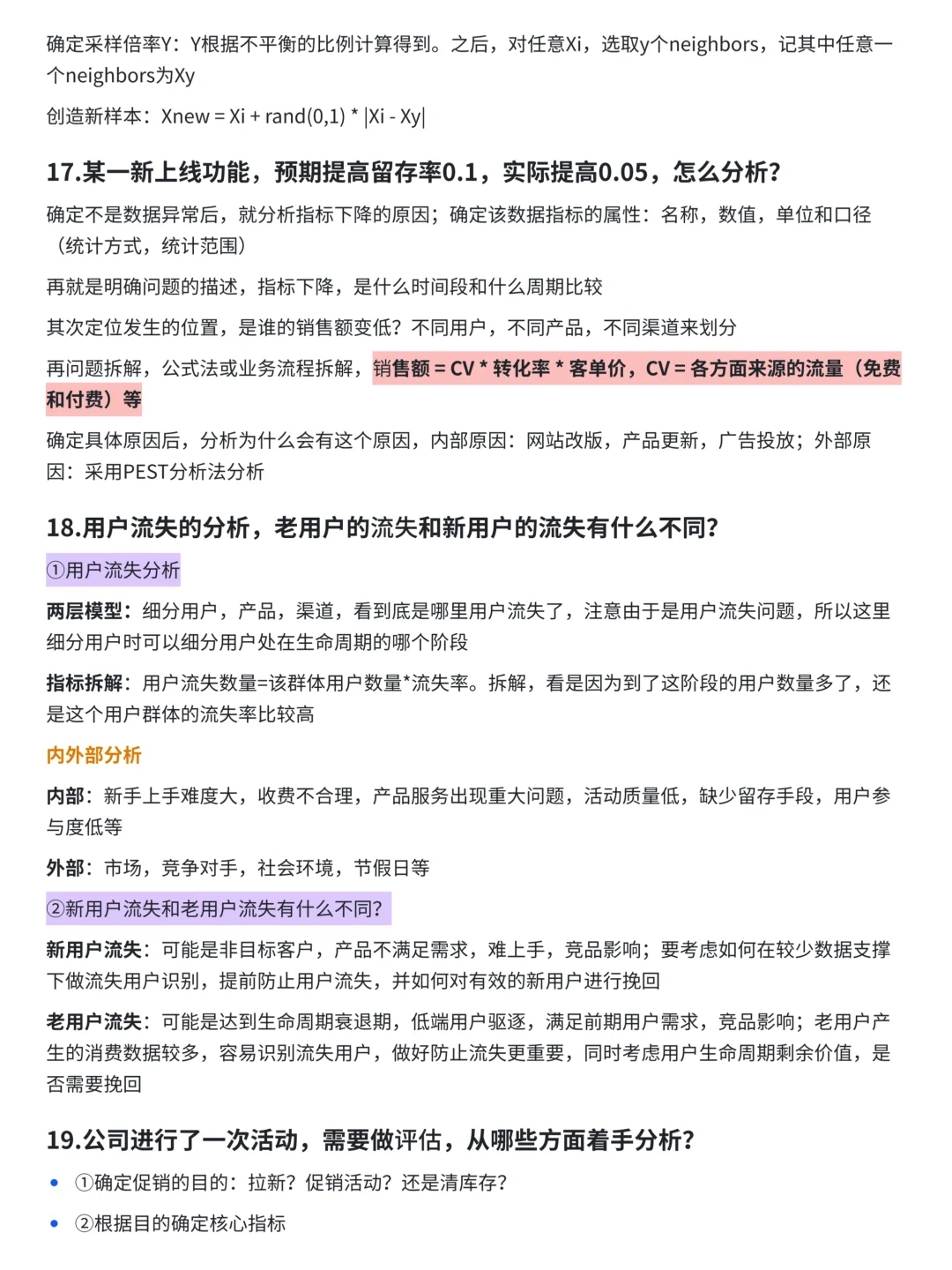 确定采样倍率Y：Y根据不平衡的比例计算得到。之后，对任意Xi，选取y个neighbors，记其中任意一个neighbors为Xy

创造新样本：Xnew = Xi + rand(0,1) * |Xi - Xy|

17.某一新上线功能，预期提高留存率0.1，实际提高0.05，怎么分析?

确定不是数据异常后，就分析指标下降的原因；确定该数据指标的属性：名称，数值，单位和口径（统计方式，统计范围）

再就是明确问题的描述，指标下降，是什么时间段和什么周期比较

其次定位发生的位置，是谁的销售额变低？不同用户，不同产品，不同渠道来划分

再问题拆解，公式法或业务流程拆解，销售额 = CV * 转化率 * 客单价，CV = 各方面来源的流量（免费和付费）等

确定具体原因后，分析为什么会有这个原因，内部原因：网站改版，产品更新，广告投放；外部原因：采用PEST分析法分析

18.用户流失的分析，老用户的流失和新用户的流失有什么不同?

①用户流失分析

两层模型：细分用户，产品，渠道，看到底是哪里用户流失了，注意由于是用户流失问题，所以这里细分用户时可以细分用户处在生命周期的哪个阶段

指标拆解：用户流失数量=该群体用户数量*流失率。拆解，看是因为到了这阶段的用户数量多了，还是这个用户群体的流失率比较高

内外部分析

内部：新手上手难度大，收费不合理，产品服务出现重大问题，活动质量低，缺少留存手段，用户参与度低等

外部：市场，竞争对手，社会环境，节假日等

②新用户流失和老用户流失有什么不同?

新用户流失：可能是非目标客户，产品不满足需求，难上手，竞品影响；要考虑如何在较少数据支撑下做流失用户识别，提前防止用户流失，并如何对有效的新用户进行挽回

老用户流失：可能是达到生命周期衰退期，低端用户驱逐，满足前期用户需求，竞品影响；老用户产生的消费数据较多，容易识别流失用户，做好防止流失更重要，同时考虑用户生命周期剩余价值，是否需要挽回

19.公司进行了一次活动，需要做评估，从哪些方面着手分析?

• ①确定促销的目的：拉新？促销活动？还是清库存？
• ②根据目的确定核心指标